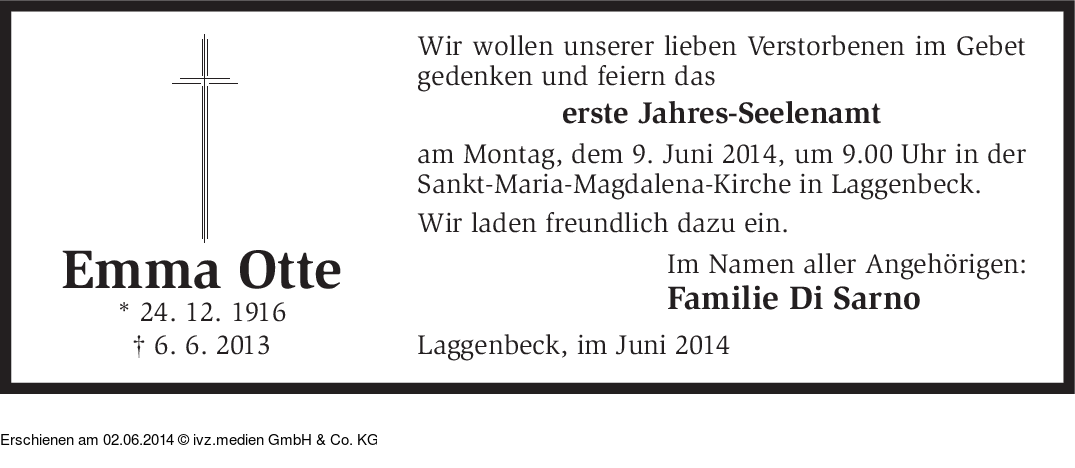 Emma Otte
* 24. 12. 1916
† 6. 6. 2013

Wir wollen unserer lieben Verstorbenen im Gebet gedenken und feiern das

erste Jahres-Seelenamt

am Montag, dem 9. Juni 2014, um 9.00 Uhr in der Sankt-Maria-Magdalena-Kirche in Laggenbeck.

Wir laden freundlich dazu ein.

Im Namen aller Angehörigen:
Familie Di Sarno

Laggenbeck, im Juni 2014

Erschienen am 02.06.2014 © ivz.medien GmbH & Co. KG